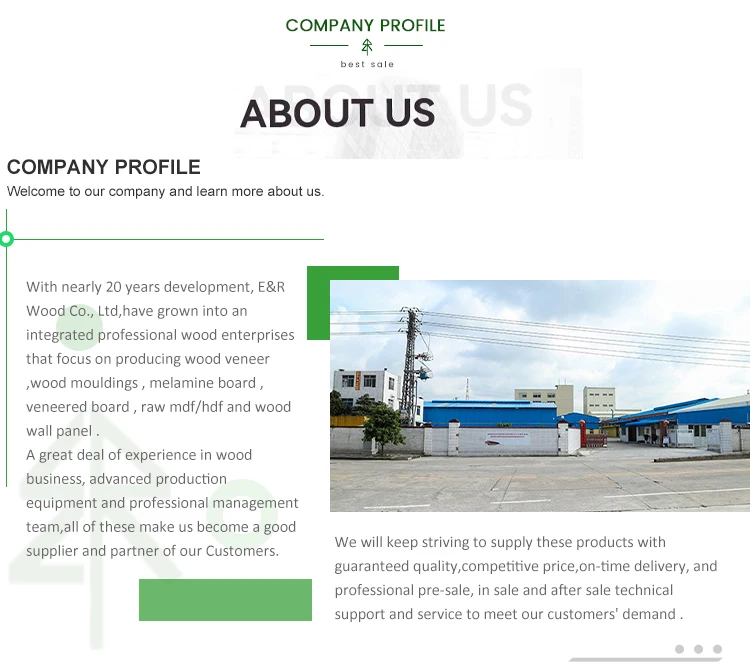 COMPANY PROFILE

best sale

ABOUT US

COMPANY PROFILE

Welcome to our company and learn more about us.

With nearly 20 years development, E&R Wood Co., Ltd,have grown into an integrated professional wood enterprises that focus on producing wood veneer ,wood mouldings , melamine board , veneered board , raw mdf/hdf and wood wall panel .

A great deal of experience in wood business, advanced production equipment and professional management team,all of these make us become a good supplier and partner of our Customers.

We will keep striving to supply these products with guaranteed quality,competitive price,on-time delivery, and professional pre-sale, in sale and after sale technical support and service to meet our customers' demand .